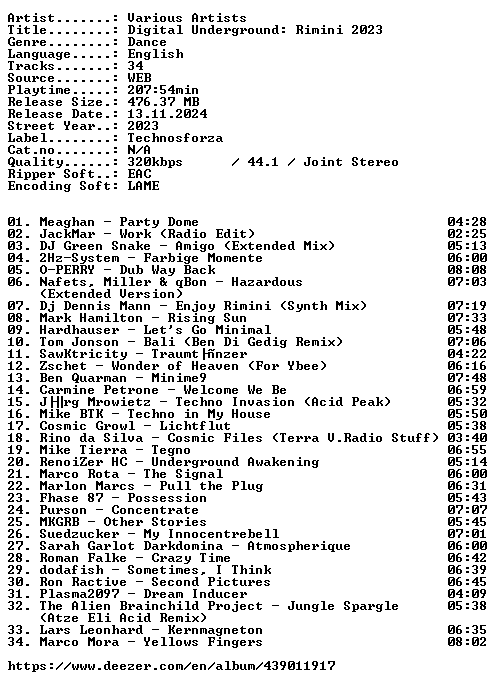 Artist.......: Various Artists
Title........: Digital Underground: Rimini 2023
Genre........: Dance
Language.....: English
Tracks.......: 34
Source.......: WEB
Playtime.....: 207:54min
Release Size.: 476.37 MB
Release Date.: 13.11.2024
Street Year..: 2023
Label........: Technosforza
Cat.no.......: N/A
Quality......: 320kbps / 44.1 / Joint Stereo
Ripper Soft..: EAC
Encoding Soft: LAME

01. Meaghan - Party Dome 04:28
02. JackMar - Work (Radio Edit) 02:25
03. DJ Green Snake - Amigo (Extended Mix) 05:13
04. 2Hz-System - Farbige Momente 06:00
05. O-PERRY - Dub Way Back 08:08
06. Nafets, Miller & qBon - Hazardous (Extended Version) 07:03
07. Dj Dennis Mann - Enjoy Rimini (Synth Mix) 07:19
08. Mark Hamilton - Rising Sun 07:33
09. Hardhauser - Let's Go Minimal 05:48
10. Tom Jonson - Bali (Ben Di Gedig Remix) 07:06
11. SawKtricity - Traumt├ñnzer 04:22
12. Zschet - Wonder of Heaven (For Ybee) 06:16
13. Ben Quarman - Minime9 07:48
14. Carmine Petrone - Welcome We Be 06:59
15. J├╢rg Mrowietz - Techno Invasion (Acid Peak) 05:32
16. Mike BTK - Techno in My House 05:50
17. Cosmic Growl - Lichtflut 05:38
18. Rino da Silva - Cosmic Files (Terra V.Radio Stuff) 03:40
19. Mike Tierra - Tegno 06:55
20. RenoiZer HC - Underground Awakening 05:14
21. Marco Rota - The Signal 06:00
22. Marlon Marcs - Pull the Plug 06:31
23. Fhase 87 - Possession 05:43
24. Purson - Concentrate 07:07
25. MKGRB - Other Stories 05:45
26. Suedzucker - My Innocentrebell 07:01
27. Sarah Garlot Darkdomina - Atmospherique 06:00
28. Roman Falke - Crazy Time 06:42
29. dodafish - Sometimes, I Think 06:39
30. Ron Ractive - Second Pictures 06:45
31. Plasma2097 - Dream Inducer 04:09
32. The Alien Brainchild Project - Jungle Spargle (Atze Eli Acid Remix) 05:38
33. Lars Leonhard - Kernmagneton 06:35
34. Marco Mora - Yellows Fingers 08:02

https://www.deezer.com/en/album/439011917